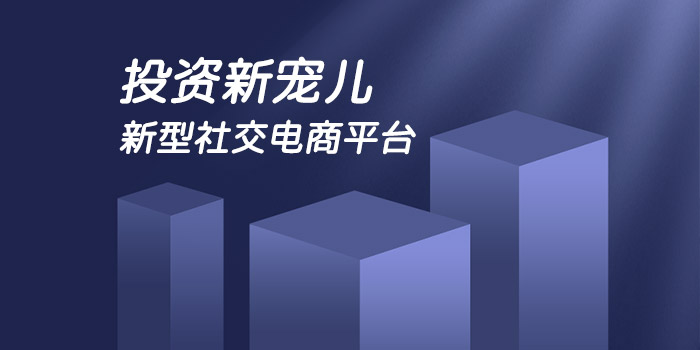 投资新宠儿
新型社交电商平台